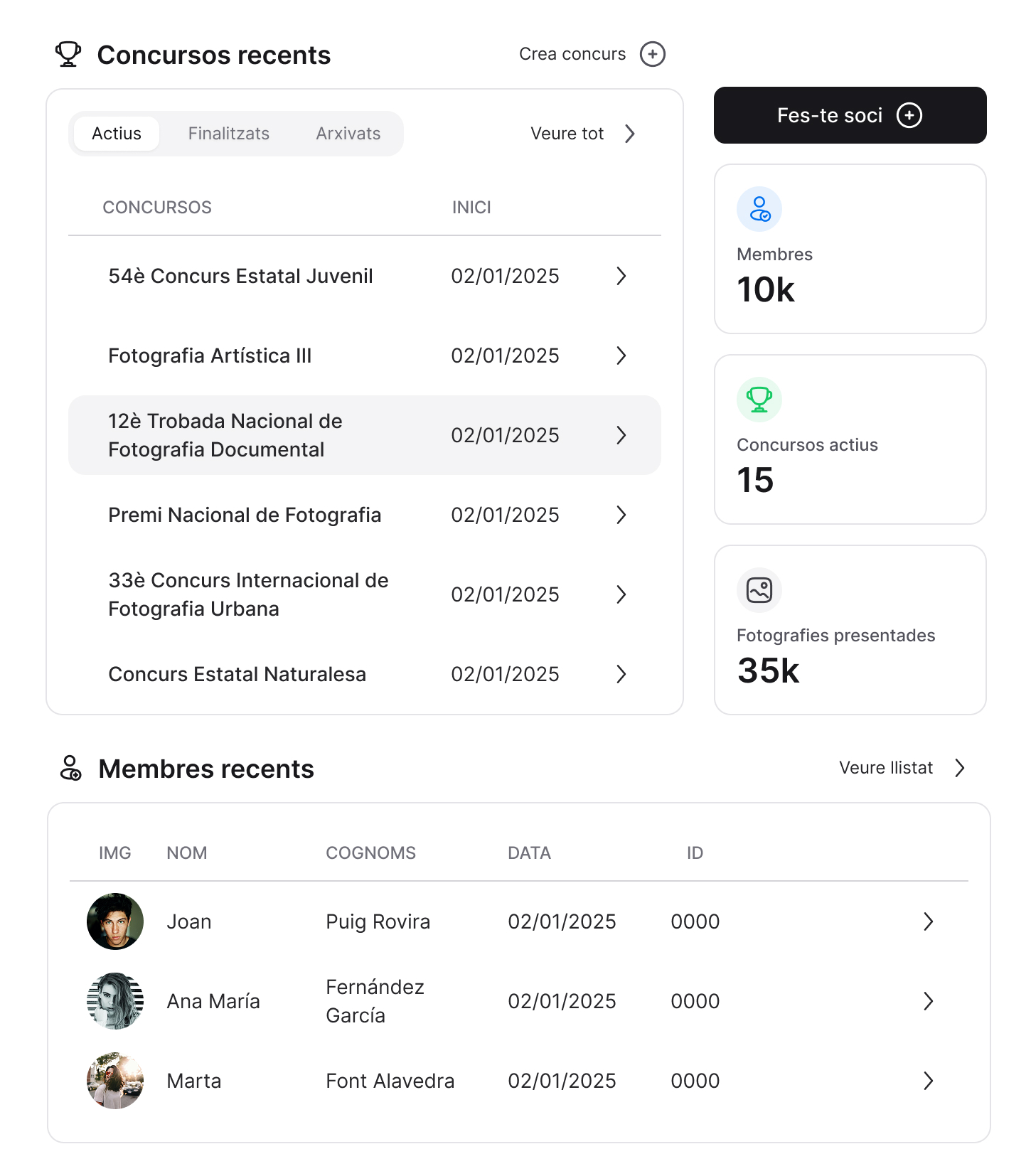 Concursos recents

Crea concurs

Actius Finalitzats Arxivats

Veure tot

| CONCURSOS | INICI |
|---|---|
| 54è Concurs Estatal Juvenil | 02/01/2025 |
| Fotografia Artística III | 02/01/2025 |
| 12è Trobada Nacional de Fotografia Documental | 02/01/2025 |
| Premi Nacional de Fotografia | 02/01/2025 |
| 33è Concurs Internacional de Fotografia Urbana | 02/01/2025 |
| Concurs Estatal Naturalesa | 02/01/2025 |

Fes-te soci

Membres
10k

Concursos actius
15

Fotografies presentades
35k

Membres recents

Veure llistat

| IMG | NOM | COGNOMS | DATA | ID |
|---|---|---|---|---|
| | Joan | Puig Rovira | 02/01/2025 | 0000 |
| | Ana María | Fernández García | 02/01/2025 | 0000 |
| | Marta | Font Alavedra | 02/01/2025 | 0000 |